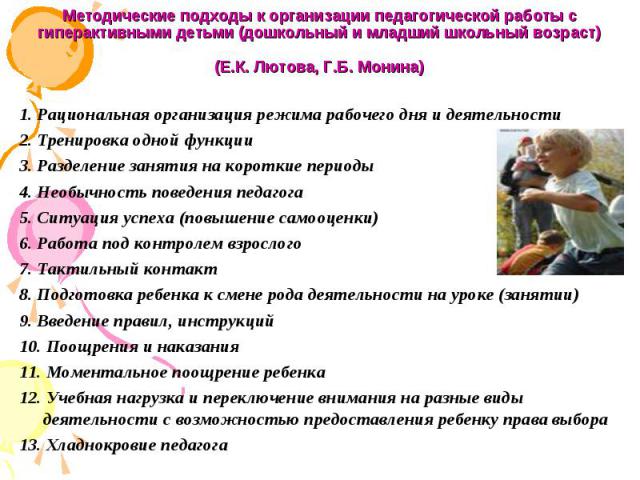 Методические подходы к организации педагогической работы с гиперактивными детьми (дошкольный и младший школьный возраст)

(Е.К. Лютова, Г.Б. Монина)

1. Рациональная организация режима рабочего дня и деятельности
2. Тренировка одной функции
3. Разделение занятия на короткие периоды
4. Необычность поведения педагога
5. Ситуация успеха (повышение самооценки)
6. Работа под контролем взрослого
7. Тактильный контакт
8. Подготовка ребенка к смене рода деятельности на уроке (занятии)
9. Введение правил, инструкций
10. Поощрения и наказания
11. Моментальное поощрение ребенка
12. Учебная нагрузка и переключение внимания на разные виды деятельности с возможностью предоставления ребенку права выбора
13. Хладнокровие педагога